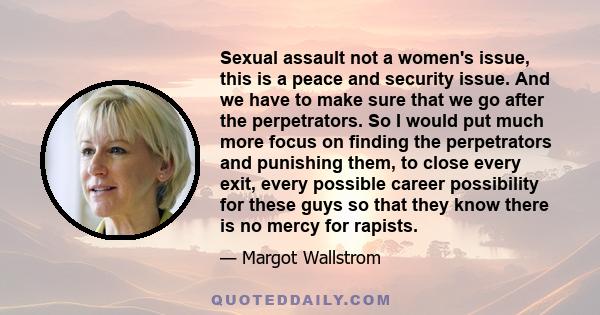 Sexual assault not a women's issue, this is a peace and security issue. And we have to make sure that we go after the perpetrators. So I would put much more focus on finding the perpetrators and punishing them, to close every exit, every possible career possibility for these guys so that they know there is no mercy for rapists.

— Margot Wallstrom

QUOTEDDAILY.COM